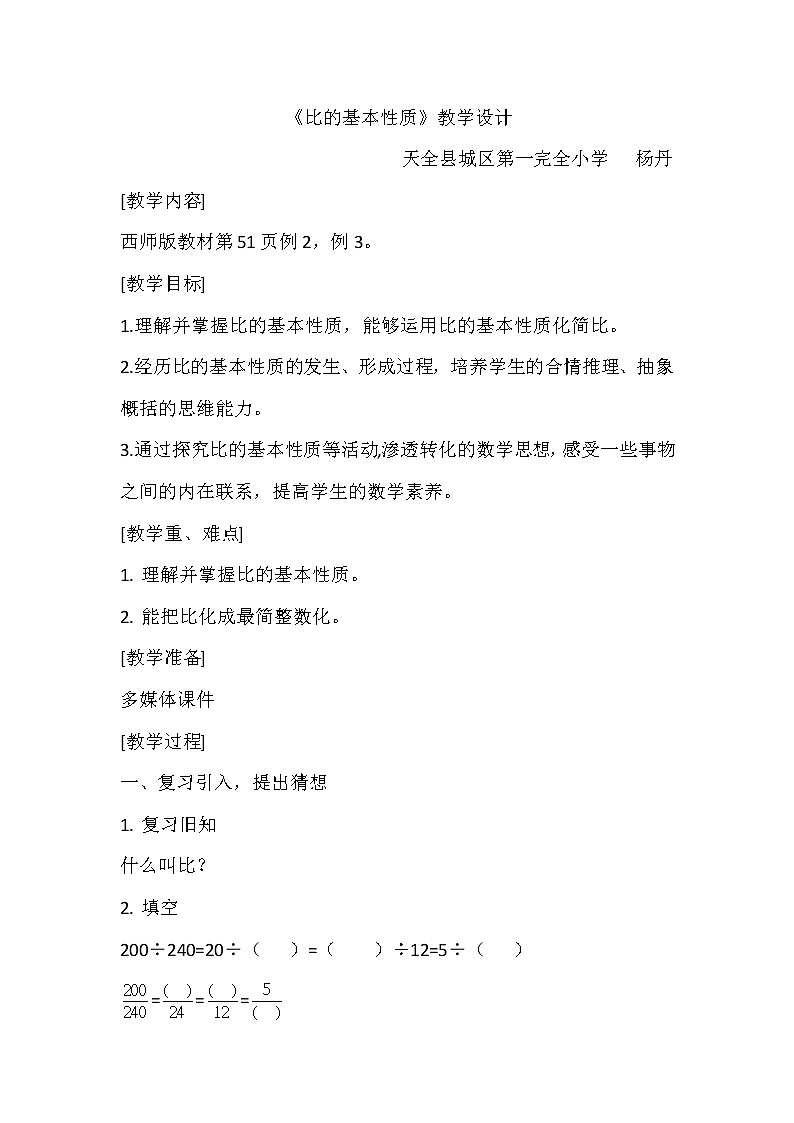 《比的基本性质》教学设计

天全县城区第一完全小学　杨丹

[教学内容]

西师版教材第51页例2，例3。

[教学目标]

1.理解并掌握比的基本性质，能够运用比的基本性质化简比。

2.经历比的基本性质的发生、形成过程，培养学生的合情推理、抽象概括的思维能力。

3.通过探究比的基本性质等活动,渗透转化的数学思想,感受一些事物之间的内在联系，提高学生的数学素养。

[教学重、难点]

1. 理解并掌握比的基本性质。

2. 能把比化成最简整数化。

[教学准备]

多媒体课件

[教学过程]

一、复习引入，提出猜想

1. 复习旧知

什么叫比？

2. 填空

200÷240=20÷（　）=（　）÷12=5÷（　）

$\frac{200}{240}=\frac{(\quad)}{24}=\frac{(\quad)}{12}=\frac{5}{(\quad)}$